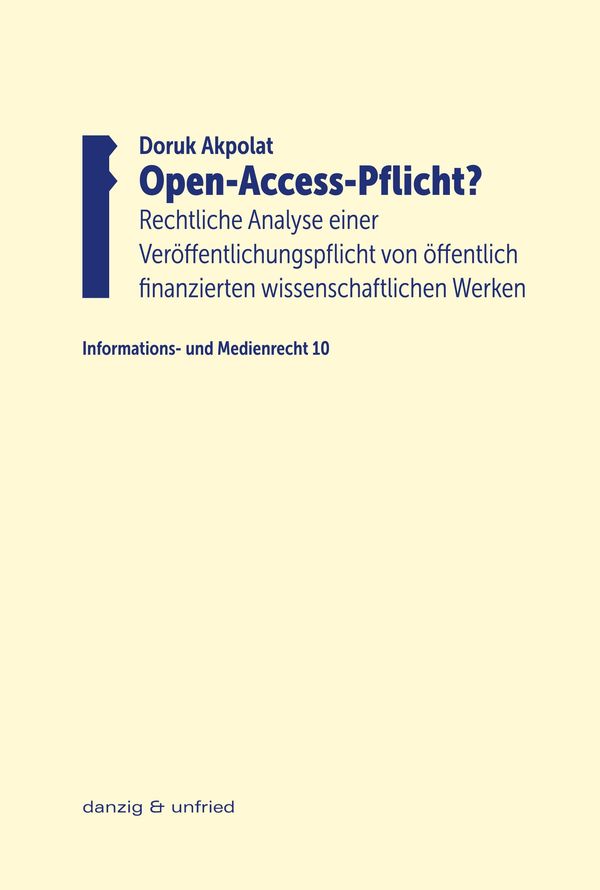 Doruk Akpolat
Open-Access-Pflicht?
Rechtliche Analyse einer Veröffentlichungspflicht von öffentlich finanzierten wissenschaftlichen Werken

Informations- und Medienrecht 10

danzig & unfried